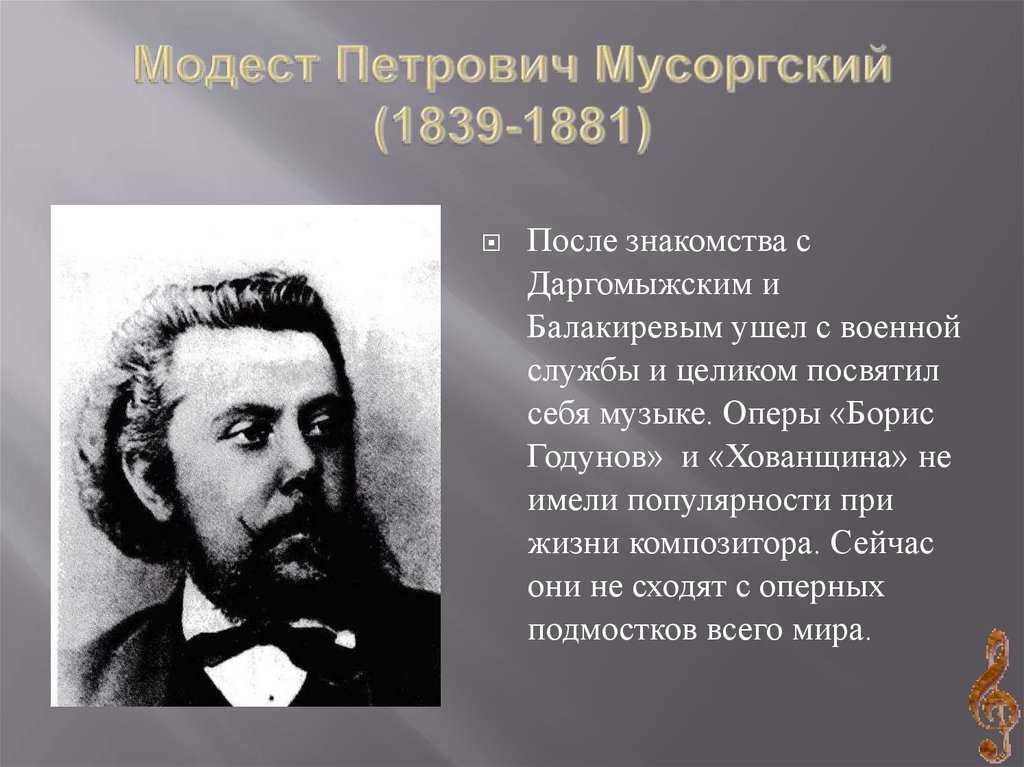 Модест Петрович Мусоргский
(1839-1881)

После знакомства с Даргомыжским и Балакиревым ушел с военной службы и целиком посвятил себя музыке. Оперы «Борис Годунов» и «Хованщина» не имели популярности при жизни композитора. Сейчас они не сходят с оперных подмостков всего мира.